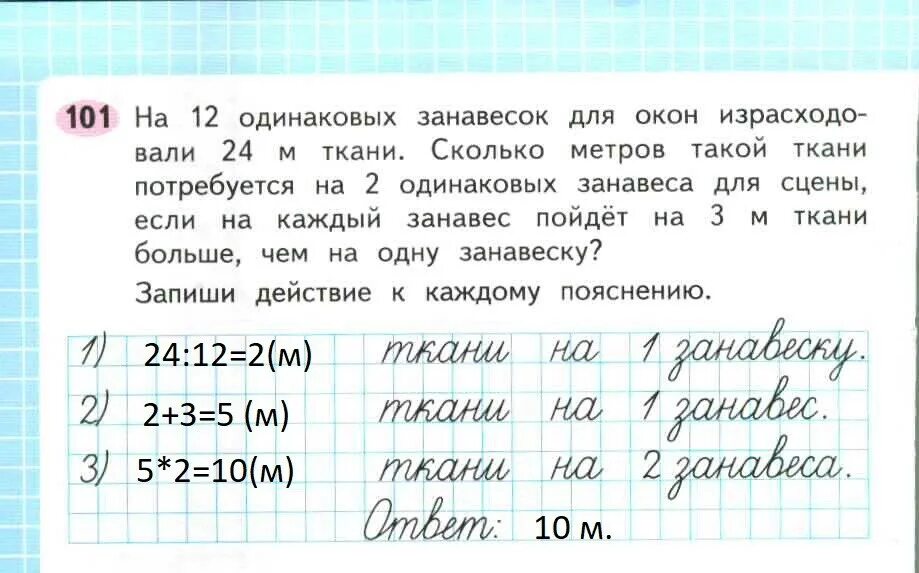 101 На 12 одинаковых занавесок для окон израсходовали 24 м ткани. Сколько метров такой ткани потребуется на 2 одинаковых занавеса для сцены, если на каждый занавес пойдёт на 3 м ткани больше, чем на одну занавеску?

Запиши действие к каждому пояснению.

1) 24:12=2(м) ткани на 1 занавеску.
2) 2+3=5 (м) ткани на 1 занавес.
3) 5*2=10(м) ткани на 2 занавеса.
Ответ: 10 м.